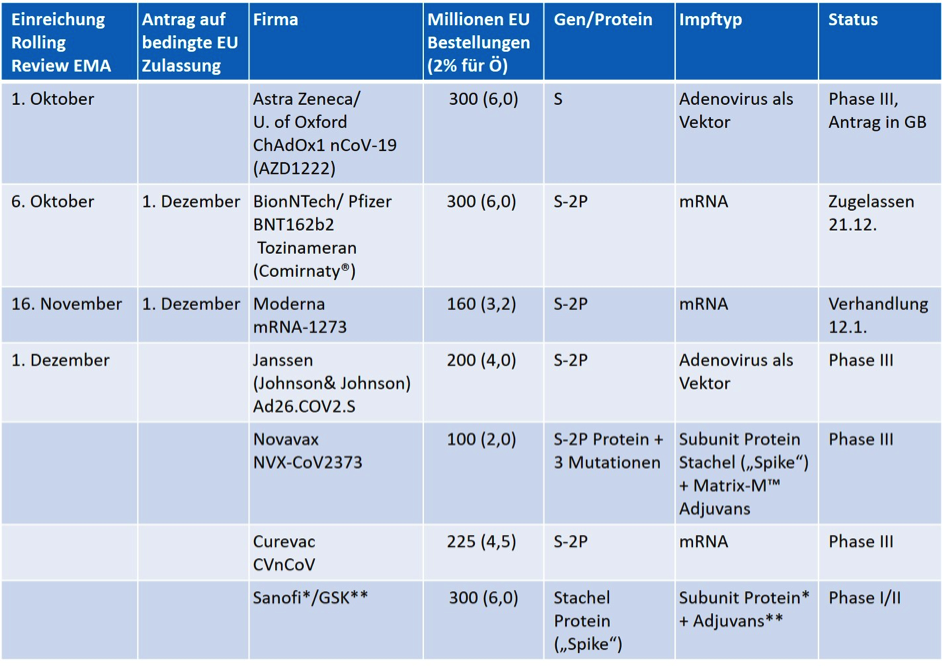 | Einreichung Rolling Review EMA | Antrag auf bedingte EU Zulassung | Firma | Millionen EU Bestellungen (2% für Ö) | Gen/Protein | Impftyp | Status |
|---|---|---|---|---|---|---|
| 1. Oktober | | Astra Zeneca/ U. of Oxford ChAdOx1 nCoV-19 (AZD1222) | 300 (6,0) | S | Adenovirus als Vektor | Phase III, Antrag in GB |
| 6. Oktober | 1. Dezember | BionNTech/ Pfizer BNT162b2 Tozinameran (Comirnaty®) | 300 (6,0) | S-2P | mRNA | Zugelassen 21.12. |
| 16. November | 1. Dezember | Moderna mRNA-1273 | 160 (3,2) | S-2P | mRNA | Verhandlung 12.1. |
| 1. Dezember | | Janssen (Johnson& Johnson) Ad26.COV2.S | 200 (4,0) | S-2P | Adenovirus als Vektor | Phase III |
| | | Novavax NVX-CoV2373 | 100 (2,0) | S-2P Protein + 3 Mutationen | Subunit Protein Stachel („Spike“) + Matrix-M™ Adjuvans | Phase III |
| | | Curevac CVnCoV | 225 (4,5) | S-2P | mRNA | Phase III |
| | | Sanofi*/GSK** | 300 (6,0) | Stachel Protein („Spike“) | Subunit Protein* + Adjuvans** | Phase I/II |